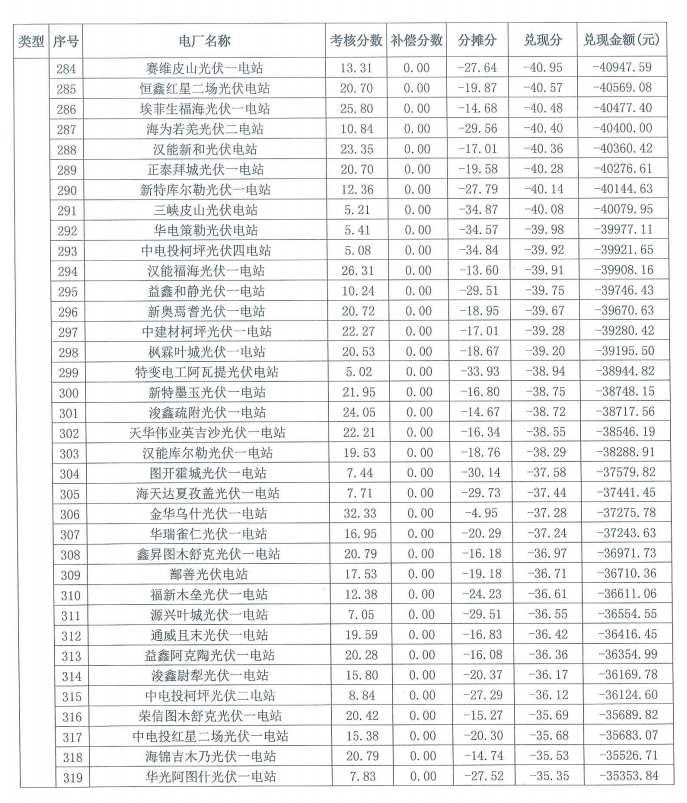 | 类型 | 序号 | 电厂名称 | 考核分数 | 补偿分数 | 分摊分 | 兑现分 | 兑现金额(元) |
|---|---|---|---|---|---|---|---|
| | 284 | 赛维皮山光伏一电站 | 13.31 | 0.00 | -27.64 | -40.95 | -40947.59 |
| | 285 | 恒鑫红星二场光伏电站 | 20.70 | 0.00 | -19.87 | -40.57 | -40569.08 |
| | 286 | 埃菲生福海光伏一电站 | 25.80 | 0.00 | -14.68 | -40.48 | -40477.40 |
| | 287 | 海为若羌光伏二电站 | 10.84 | 0.00 | -29.56 | -40.40 | -40400.00 |
| | 288 | 汉能新和光伏电站 | 23.35 | 0.00 | -17.01 | -40.36 | -40360.42 |
| | 289 | 正泰拜城光伏一电站 | 20.70 | 0.00 | -19.58 | -40.28 | -40276.61 |
| | 290 | 新特库尔勒光伏一电站 | 12.36 | 0.00 | -27.79 | -40.14 | -40144.63 |
| | 291 | 三峡皮山光伏电站 | 5.21 | 0.00 | -34.87 | -40.08 | -40079.95 |
| | 292 | 华电策勒光伏电站 | 5.41 | 0.00 | -34.57 | -39.98 | -39977.11 |
| | 293 | 中电投柯坪光伏四电站 | 5.08 | 0.00 | -34.84 | -39.92 | -39921.65 |
| | 294 | 汉能福海光伏一电站 | 26.31 | 0.00 | -13.60 | -39.91 | -39908.16 |
| | 295 | 益鑫和静光伏一电站 | 10.24 | 0.00 | -29.51 | -39.75 | -39746.43 |
| | 296 | 新奥焉耆光伏一电站 | 20.72 | 0.00 | -18.95 | -39.67 | -39670.63 |
| | 297 | 中建材柯坪光伏一电站 | 22.27 | 0.00 | -17.01 | -39.28 | -39280.42 |
| | 298 | 枫霖叶城光伏一电站 | 20.53 | 0.00 | -18.67 | -39.20 | -39195.50 |
| | 299 | 特变电工阿瓦提光伏电站 | 5.02 | 0.00 | -33.93 | -38.94 | -38944.82 |
| | 300 | 新特墨玉光伏一电站 | 21.95 | 0.00 | -16.80 | -38.75 | -38748.15 |
| | 301 | 浚鑫疏附光伏一电站 | 24.05 | 0.00 | -14.67 | -38.72 | -38717.56 |
| | 302 | 天华伟业英吉沙光伏一电站 | 22.21 | 0.00 | -16.34 | -38.55 | -38546.19 |
| | 303 | 汉能库尔勒光伏一电站 | 19.53 | 0.00 | -18.76 | -38.29 | -38288.91 |
| | 304 | 图开霍城光伏一电站 | 7.44 | 0.00 | -30.14 | -37.58 | -37579.82 |
| | 305 | 海天达夏孜盖光伏一电站 | 7.71 | 0.00 | -29.73 | -37.44 | -37441.45 |
| | 306 | 金华乌什光伏一电站 | 32.33 | 0.00 | -4.95 | -37.28 | -37275.78 |
| | 307 | 华瑞雀仁光伏一电站 | 16.95 | 0.00 | -20.29 | -37.24 | -37243.63 |
| | 308 | 鑫昇图木舒克光伏一电站 | 20.79 | 0.00 | -16.18 | -36.97 | -36971.73 |
| | 309 | 鄯善光伏电站 | 17.53 | 0.00 | -19.18 | -36.71 | -36710.36 |
| | 310 | 福新木垒光伏一电站 | 12.38 | 0.00 | -24.23 | -36.61 | -36611.06 |
| | 311 | 源兴叶城光伏一电站 | 7.05 | 0.00 | -29.51 | -36.55 | -36554.55 |
| | 312 | 通威且末光伏一电站 | 19.59 | 0.00 | -16.83 | -36.42 | -36416.45 |
| | 313 | 益鑫阿克陶光伏一电站 | 20.28 | 0.00 | -16.08 | -36.36 | -36354.99 |
| | 314 | 浚鑫尉犁光伏一电站 | 15.80 | 0.00 | -20.37 | -36.17 | -36169.78 |
| | 315 | 中电投柯坪光伏二电站 | 8.84 | 0.00 | -27.29 | -36.12 | -36124.60 |
| | 316 | 荣信图木舒克光伏一电站 | 20.42 | 0.00 | -15.27 | -35.69 | -35689.82 |
| | 317 | 中电投红星二场光伏一电站 | 15.38 | 0.00 | -20.30 | -35.68 | -35683.07 |
| | 318 | 海锦吉木乃光伏一电站 | 20.79 | 0.00 | -14.74 | -35.53 | -35526.71 |
| | 319 | 华光阿图什光伏一电站 | 7.83 | 0.00 | -27.52 | -35.35 | -35353.84 |